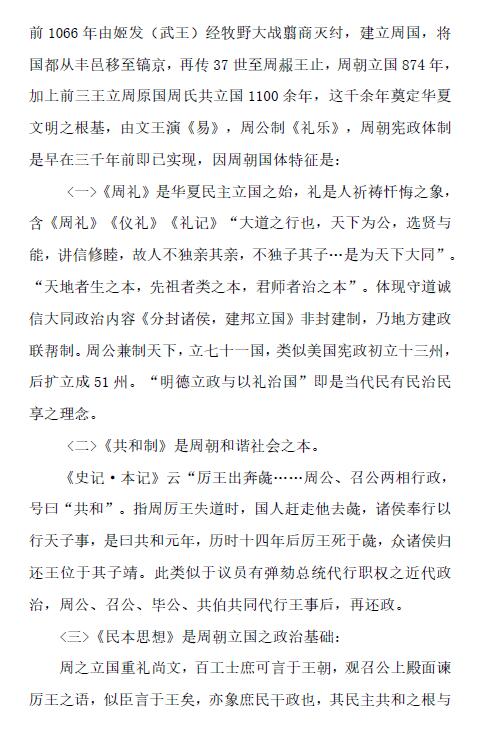 前 1066 年由姬发（武王）经牧野大战翦商灭纣，建立周国，将国都从丰邑移至镐京，再传 37 世至周赧王止，周朝立国 874 年，加上前三王立周原国周氏共立国 1100 余年，这千余年奠定华夏文明之根基，由文王演《易》，周公制《礼乐》，周朝宪政体制是早在三千年前即已实现，因周朝国体特征是：

〈一〉《周礼》是华夏民主立国之始，礼是人祈祷忏悔之象，含《周礼》《仪礼》《礼记》“大道之行也，天下为公，选贤与能，讲信修睦，故人不独亲其亲，不独子其子…是为天下大同”。“天地者生之本，先祖者类之本，君师者治之本”。体现守道诚信大同政治内容《分封诸侯，建邦立国》非封建制，乃地方建政联帮制。周公兼制天下，立七十一国，类似美国宪政初立十三州，后扩立成 51 州。“明德立政与以礼治国”即是当代民有民治民享之理念。

〈二〉《共和制》是周朝和谐社会之本。

《史记·本记》云“厉王出奔彘……周公、召公两相行政，号曰“共和”。指周厉王失道时，国人赶走他去彘，诸侯奉行以行天子事，是曰共和元年，历时十四年后厉王死于彘，众诸侯归还王位于其子靖。此类似于议员有弹劾总统代行职权之近代政治，周公、召公、毕公、共伯共同代行王事后，再还政。

〈三〉《民本思想》是周朝立国之政治基础：

周之立国重礼尚文，百工士庶可言于王朝，观召公上殿面谏厉王之语，似臣言于王矣，亦象庶民干政也，其民主共和之根与